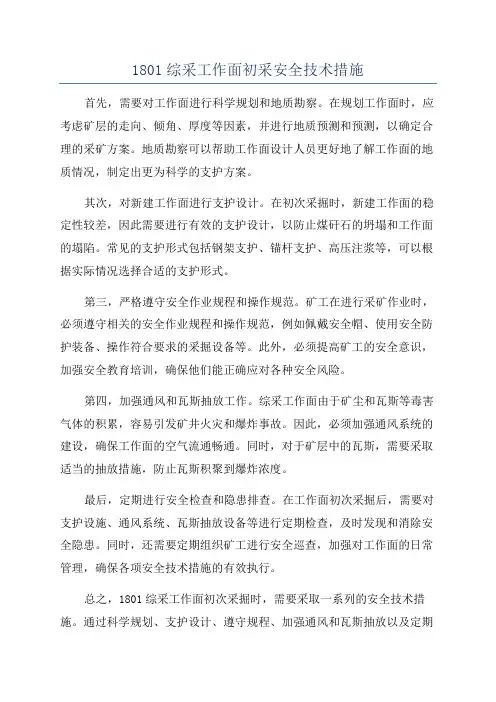 1801 综采工作面初采安全技术措施

首先，需要对工作面进行科学规划和地质勘察。在规划工作面时，应考虑矿层的走向、倾角、厚度等因素，并进行地质预测和预测，以确定合理的采矿方案。地质勘察可以帮助工作面设计人员更好地了解工作面的地质情况，制定出更为科学的支护方案。

其次，对新建工作面进行支护设计。在初次采掘时，新建工作面的稳定性较差，因此需要进行有效的支护设计，以防止煤矸石的坍塌和工作面的塌陷。常见的支护形式包括钢架支护、锚杆支护、高压注浆等，可以根据实际情况选择合适的支护形式。

第三，严格遵守安全作业规程和操作规范。矿工在进行采矿作业时，必须遵守相关的安全作业规程和操作规范，例如佩戴安全帽、使用安全防护装备、操作符合要求的采掘设备等。此外，必须提高矿工的安全意识，加强安全教育培训，确保他们能正确应对各种安全风险。

第四，加强通风和瓦斯抽放工作。综采工作面由于矿尘和瓦斯等毒害气体的积累，容易引发矿井火灾和爆炸事故。因此，必须加强通风系统的建设，确保工作面的空气流通畅通。同时，对于矿层中的瓦斯，需要采取适当的抽放措施，防止瓦斯积聚到爆炸浓度。

最后，定期进行安全检查和隐患排查。在工作面初次采掘后，需要对支护设施、通风系统、瓦斯抽放设备等进行定期检查，及时发现和消除安全隐患。同时，还需要定期组织矿工进行安全巡查，加强对工作面的日常管理，确保各项安全技术措施的有效执行。

总之，1801 综采工作面初次采掘时，需要采取一系列的安全技术措施。通过科学规划、支护设计、遵守规程、加强通风和瓦斯抽放以及定期